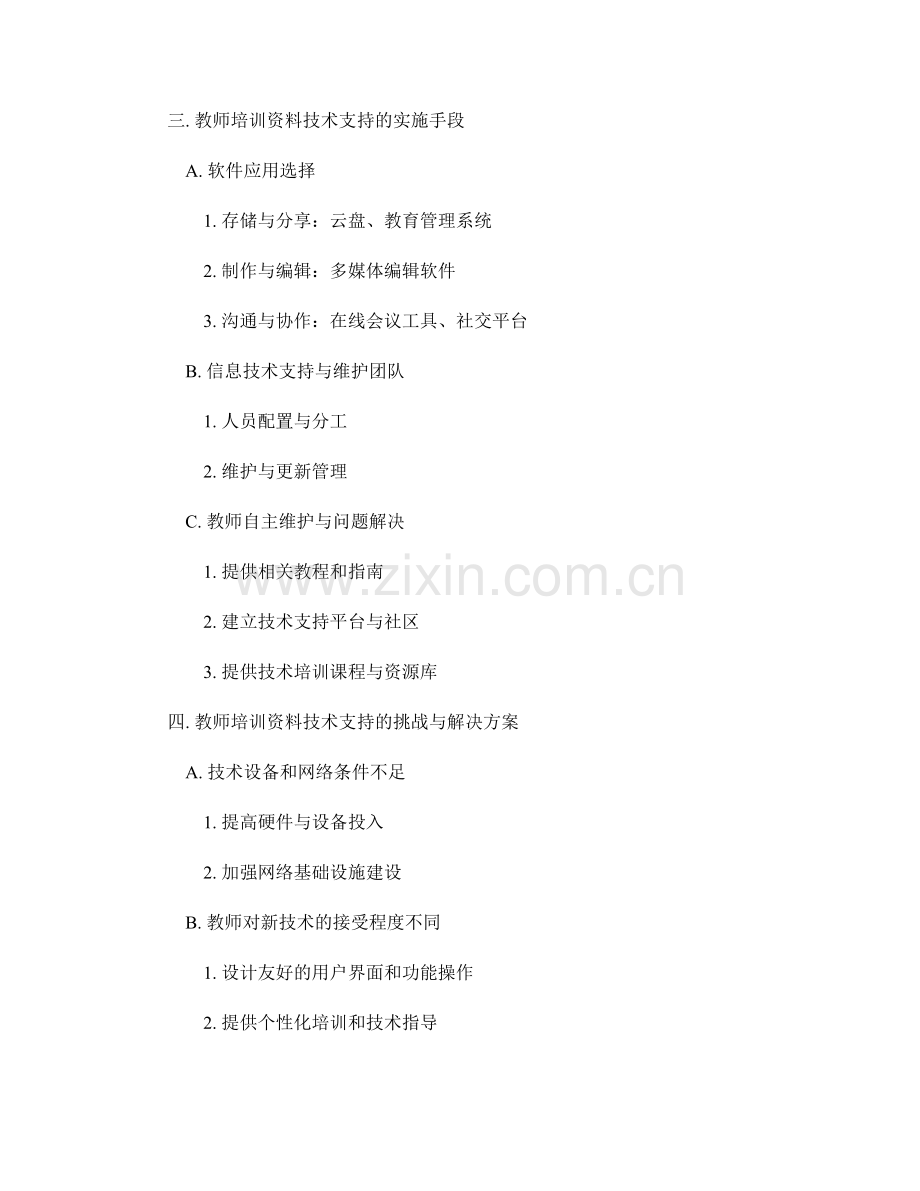 三.教师培训资料技术支持的实施手段

A.软件应用选择

1.存储与分享：云盘、教育管理系统

2.制作与编辑：多媒体编辑软件

3.沟通与协作：在线会议工具、社交平台

B.信息技术支持与维护团队

1.人员配置与分工

2.维护与更新管理

C.教师自主维护与问题解决

1.提供相关教程和指南

2.建立技术支持平台与社区

3.提供技术培训课程与资源库

四.教师培训资料技术支持的挑战与解决方案

A.技术设备和网络条件不足

1.提高硬件与设备投入

2.加强网络基础设施建设

B.教师对新技术的接受程度不同

1.设计友好的用户界面和功能操作

2.提供个性化培训和技术指导

www.zixin.com.cn